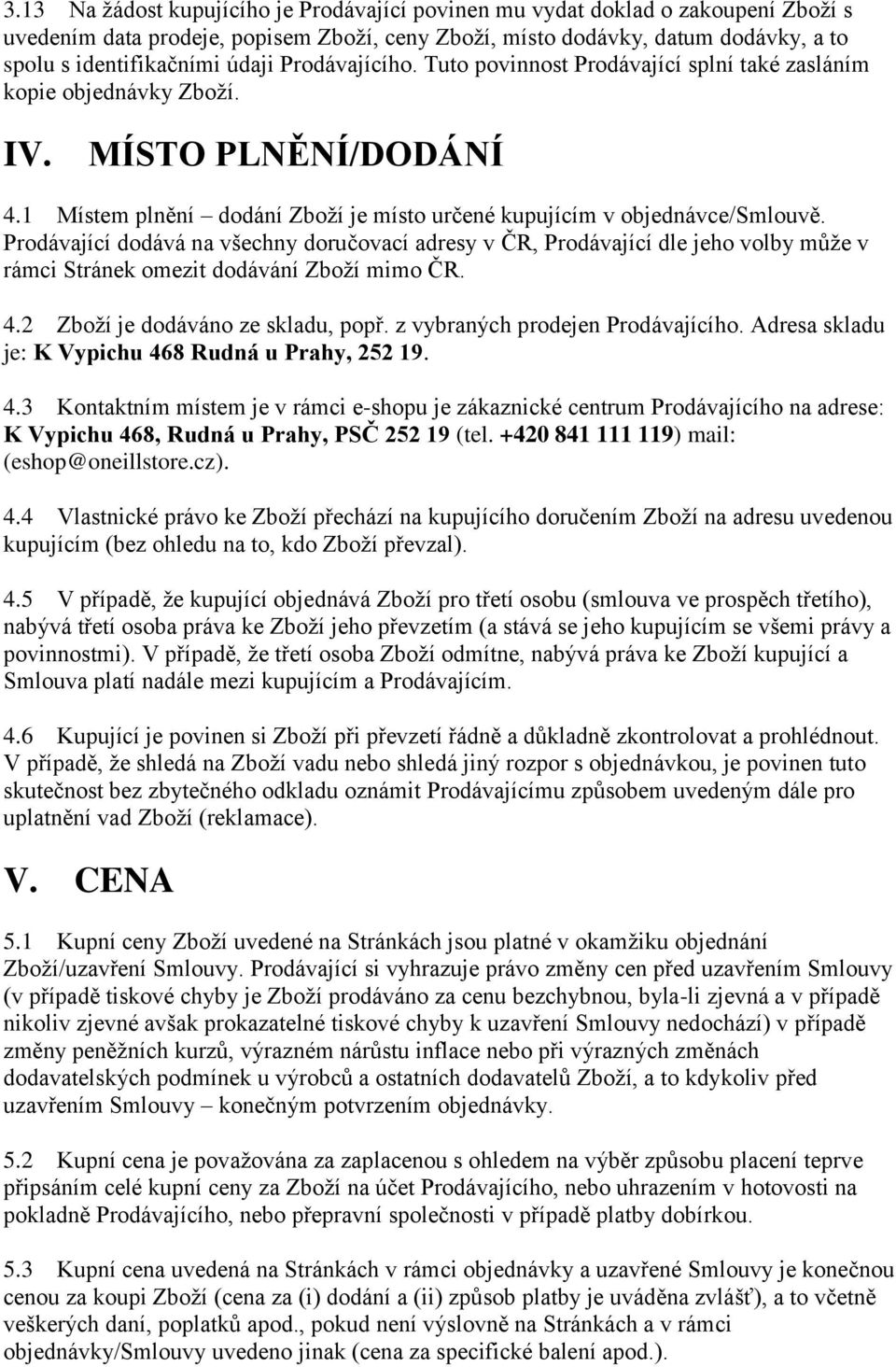 3.13 Na žádost kupujícího je Prodávající povinen mu vydat doklad o zakoupení Zboží s uvedením data prodeje, popisem Zboží, ceny Zboží, místo dodávky, datum dodávky, a to spolu s identifikačními údaji Prodávajícího. Tuto povinnost Prodávající splní také zasláním kopie objednávky Zboží.

IV. MÍSTO PLNĚNÍ/DODÁNÍ

4.1 Místem plnění – dodání Zboží je místo určené kupujícím v objednávce/Smlouvě. Prodávající dodává na všechny doručovací adresy v ČR, Prodávající dle jeho volby může v rámci Stránek omezit dodávání Zboží mimo ČR.

4.2 Zboží je dodáváno ze skladu, popř. z vybraných prodejen Prodávajícího. Adresa skladu je: K Vypichu 468 Rudná u Prahy, 252 19.

4.3 Kontaktním místem je v rámci e-shopu je zákaznické centrum Prodávajícího na adrese: K Vypichu 468, Rudná u Prahy, PSČ 252 19 (tel. +420 841 111 119) mail: (eshop@oneillstore.cz).

4.4 Vlastnické právo ke Zboží přechází na kupujícího doručením Zboží na adresu uvedenou kupujícím (bez ohledu na to, kdo Zboží převzal).

4.5 V případě, že kupující objednává Zboží pro třetí osobu (smlouva ve prospěch třetího), nabývá třetí osoba práva ke Zboží jeho převzetím (a stává se jeho kupujícím se všemi právy a povinnostmi). V případě, že třetí osoba Zboží odmítne, nabývá práva ke Zboží kupující a Smlouva platí nadále mezi kupujícím a Prodávajícím.

4.6 Kupující je povinen si Zboží při převzetí řádně a důkladně zkontrolovat a prohlédnout. V případě, že shledá na Zboží vadu nebo shledá jiný rozpor s objednávkou, je povinen tuto skutečnost bez zbytečného odkladu oznámit Prodávajícímu způsobem uvedeným dále pro uplatnění vad Zboží (reklamace).

V. CENA

5.1 Kupní ceny Zboží uvedené na Stránkách jsou platné v okamžiku objednání Zboží/uzavření Smlouvy. Prodávající si vyhrazuje právo změny cen před uzavřením Smlouvy (v případě tiskové chyby je Zboží prodáváno za cenu bezchybnou, byla-li zjevná a v případě nikoliv zjevné avšak prokazatelné tiskové chyby k uzavření Smlouvy nedochází) v případě změny peněžních kurzů, výrazném nárůstu inflace nebo při výrazných změnách dodavatelských podmínek u výrobců a ostatních dodavatelů Zboží, a to kdykoliv před uzavřením Smlouvy – konečným potvrzením objednávky.

5.2 Kupní cena je považována za zaplacenou s ohledem na výběr způsobu placení teprve připsáním celé kupní ceny za Zboží na účet Prodávajícího, nebo uhrazením v hotovosti na pokladně Prodávajícího, nebo přepravní společnosti v případě platby dobírkou.

5.3 Kupní cena uvedená na Stránkách v rámci objednávky a uzavřené Smlouvy je konečnou cenou za koupi Zboží (cena za (i) dodání a (ii) způsob platby je uváděna zvlášť), a to včetně veškerých daní, poplatků apod., pokud není výslovně na Stránkách a v rámci objednávky/Smlouvy uvedeno jinak (cena za specifické balení apod.).